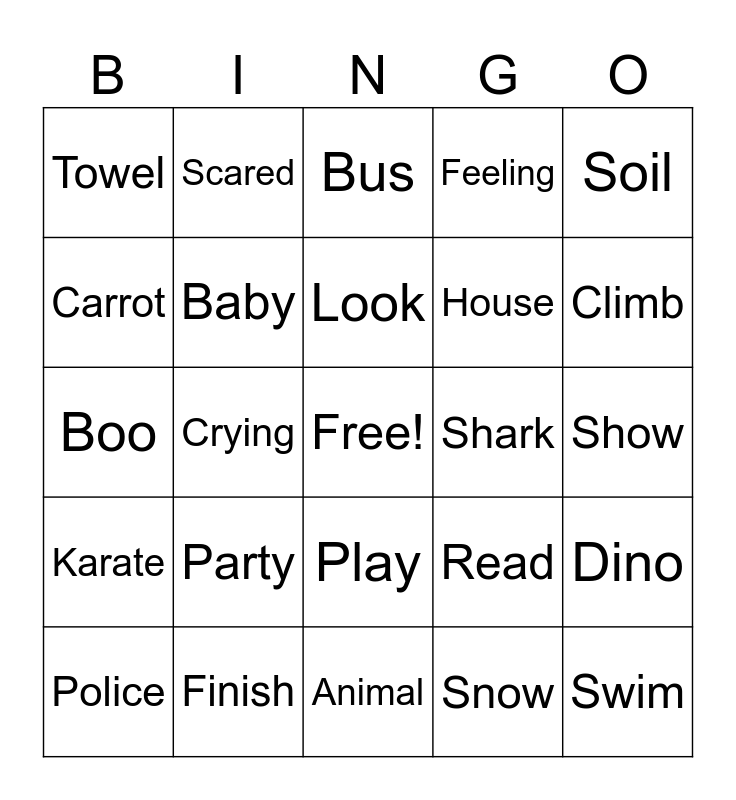 | B | I | N | G | O |
|---|---|---|---|---|
| Towel | Scared | Bus | Feeling | Soil |
| Carrot | Baby | Look | House | Climb |
| Boo | Crying | Free! | Shark | Show |
| Karate | Party | Play | Read | Dino |
| Police | Finish | Animal | Snow | Swim |